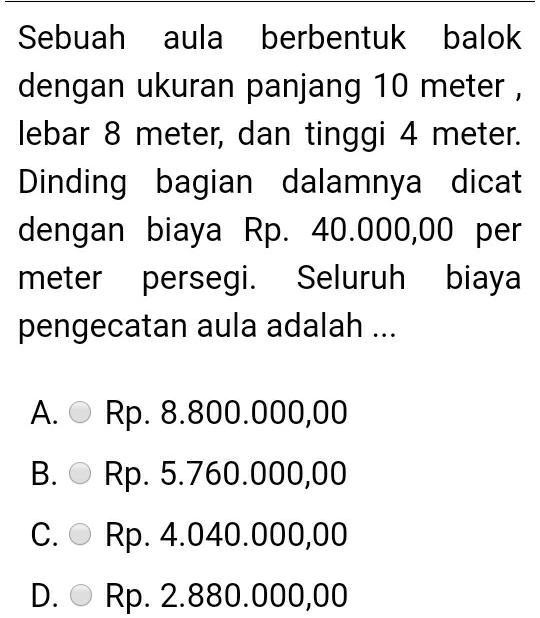 Sebuah aula berbentuk balok dengan ukuran panjang 10 meter , lebar 8 meter, dan tinggi 4 meter. Dinding bagian dalamnya dicat dengan biaya Rp. 40.000,00 per meter persegi. Seluruh biaya pengecatan aula adalah ...

A. Rp. 8.800.000,00
B. Rp. 5.760.000,00
C. Rp. 4.040.000,00
D. Rp. 2.880.000,00